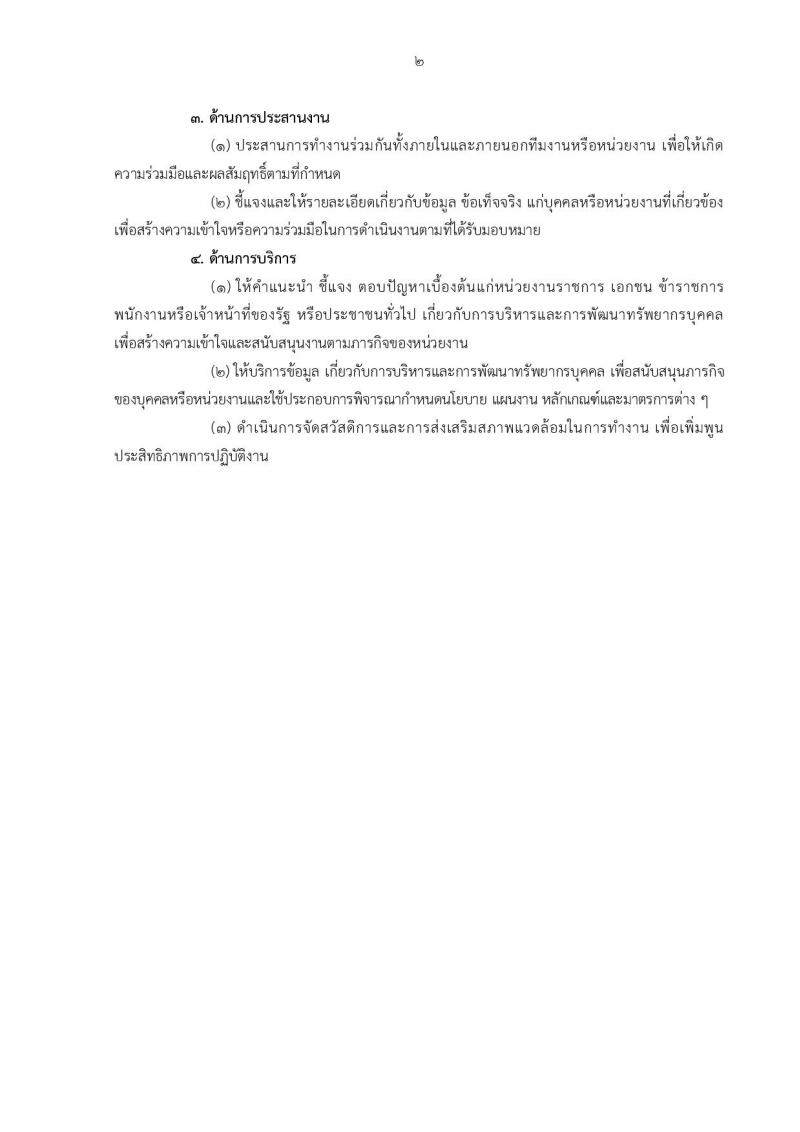 ๒

๓. ด้านการประสานงาน

(๑) ประสานการทำงานร่วมกันทั้งภายในและภายนอกทีมงานหรือหน่วยงาน เพื่อให้เกิดความร่วมมือและผลสัมฤทธิ์ตามที่กำหนด

(๒) ชี้แจงและให้รายละเอียดเกี่ยวกับข้อมูล ข้อเท็จจริง แก่บุคคลหรือหน่วยงานที่เกี่ยวข้อง เพื่อสร้างความเข้าใจหรือความร่วมมือในการดำเนินงานตามที่ได้รับมอบหมาย

๔. ด้านการบริการ

(๑) ให้คำแนะนำ ชี้แจง ตอบปัญหาเบื้องต้นแก่หน่วยงานราชการ เอกชน ข้าราชการ พนักงานหรือเจ้าหน้าที่ของรัฐ หรือประชาชนทั่วไป เกี่ยวกับการบริหารและการพัฒนาทรัพยากรบุคคล เพื่อสร้างความเข้าใจและสนับสนุนงานตามภารกิจของหน่วยงาน

(๒) ให้บริการข้อมูล เกี่ยวกับการบริหารและการพัฒนาทรัพยากรบุคคล เพื่อสนับสนุนภารกิจของบุคคลหรือหน่วยงานและใช้ประกอบการพิจารณากำหนดนโยบาย แผนงาน หลักเกณฑ์และมาตรการต่าง ๆ

(๓) ดำเนินการจัดสวัสดิการและการส่งเสริมสภาพแวดล้อมในการทำงาน เพื่อเพิ่มพูนประสิทธิภาพการปฏิบัติงาน